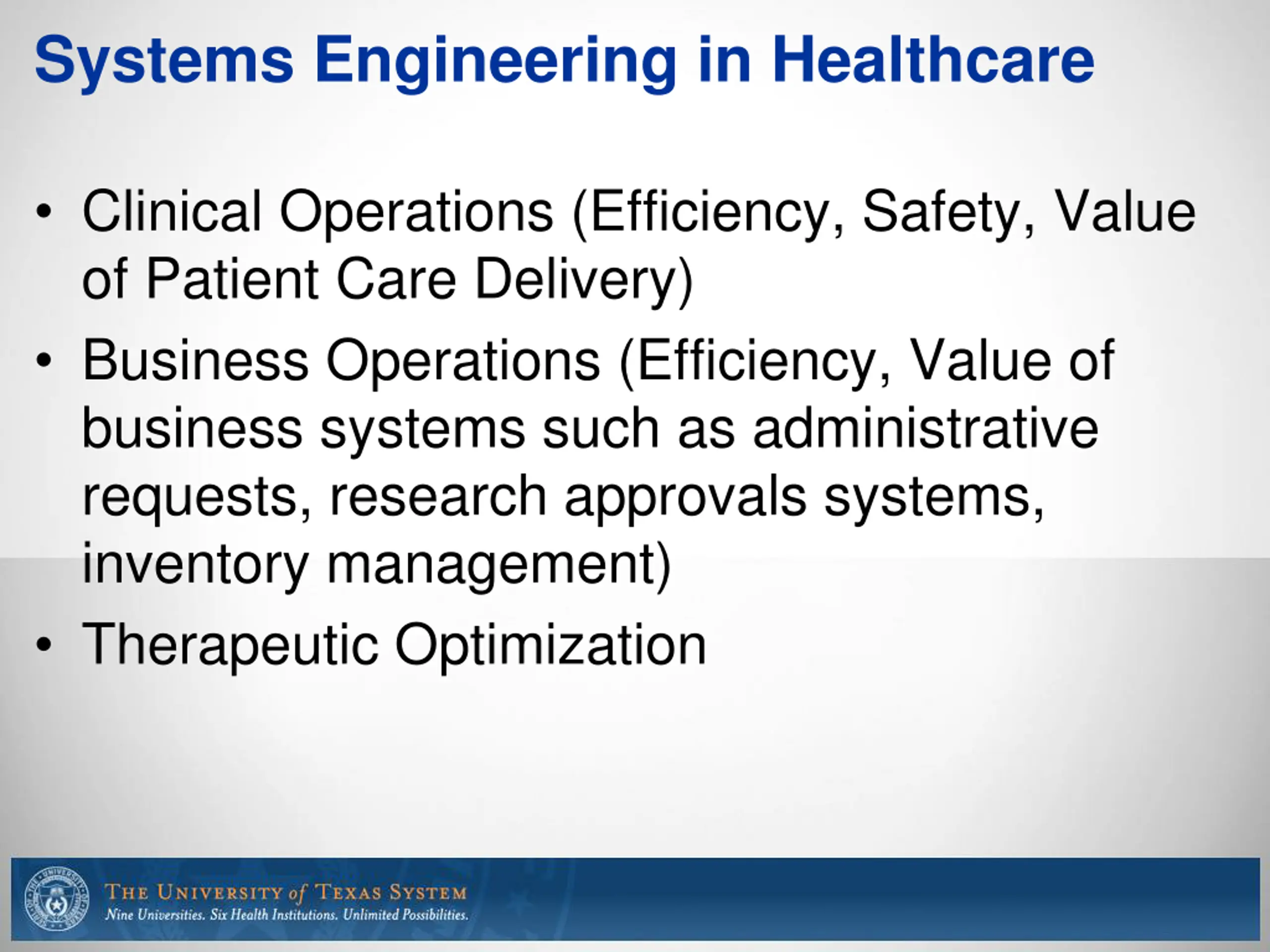 Systems Engineering in Healthcare

• Clinical Operations (Efficiency, Safety, Value of Patient Care Delivery)
• Business Operations (Efficiency, Value of business systems such as administrative requests, research approvals systems, inventory management)
• Therapeutic Optimization

THE UNIVERSITY of TEXAS SYSTEM
Nine Universities. Six Health Institutions. Unlimited Possibilities.